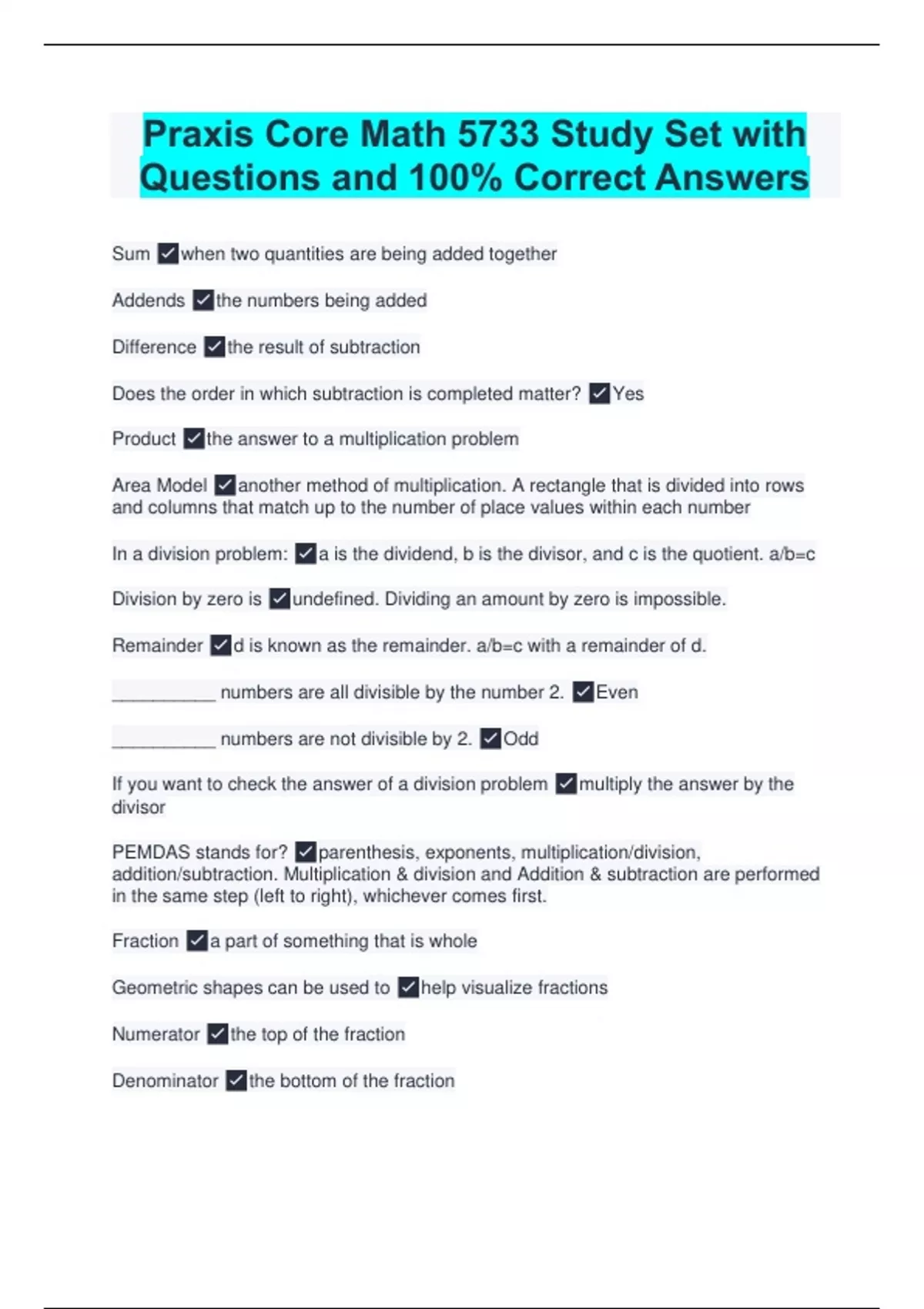 Praxis Core Math 5733 Study Set with Questions and 100% Correct Answers

Sum ✓when two quantities are being added together

Addends ✓the numbers being added

Difference ✓the result of subtraction

Does the order in which subtraction is completed matter? ✓Yes

Product ✓the answer to a multiplication problem

Area Model ✓another method of multiplication. A rectangle that is divided into rows and columns that match up to the number of place values within each number

In a division problem: ✓a is the dividend, b is the divisor, and c is the quotient. a/b=c

Division by zero is ✓undefined. Dividing an amount by zero is impossible.

Remainder ✓d is known as the remainder. a/b=c with a remainder of d.

__________ numbers are all divisible by the number 2. ✓Even

__________ numbers are not divisible by 2. ✓Odd

If you want to check the answer of a division problem ✓multiply the answer by the divisor

PEMDAS stands for? ✓parenthesis, exponents, multiplication/division, addition/subtraction. Multiplication & division and Addition & subtraction are performed in the same step (left to right), whichever comes first.

Fraction ✓a part of something that is whole

Geometric shapes can be used to ✓help visualize fractions

Numerator ✓the top of the fraction

Denominator ✓the bottom of the fraction